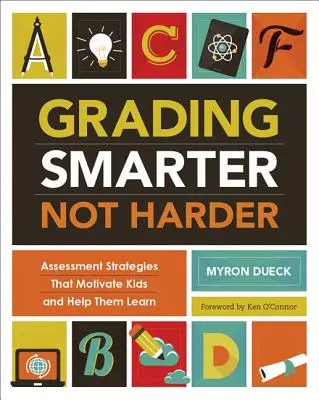 A C F

GRADING
SMARTER
NOT HARDER

Assessment Strategies That Motivate Kids and Help Them Learn

MYRON DUECK

Foreword by Ken O'Connor

B D